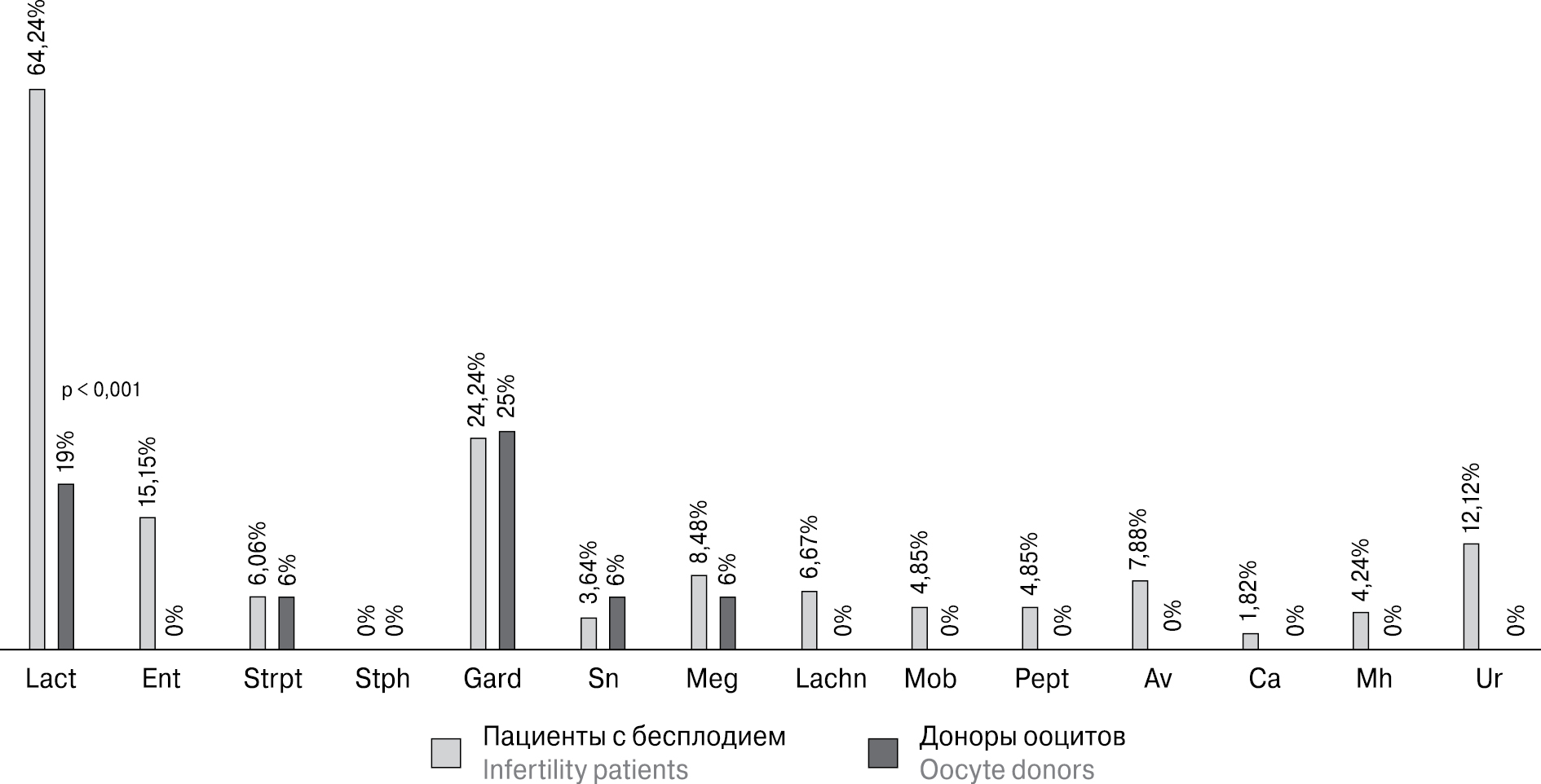 64,24%
p < 0,001
19%
15,15%
0%
6,06%
6%
0%
0%
24,24%
25%
3,64%
6%
8,48%
6%
6,67%
0%
4,85%
0%
4,85%
0%
7,88%
0%
1,82%
0%
4,24%
0%
12,12%
0%

Lact Ent Strpt Stph Gard Sn Meg Lachn Mob Pept Av Ca Mh Ur

Пациенты с бесплодием
Infertility patients
Доноры ооцитов
Oocyte donors